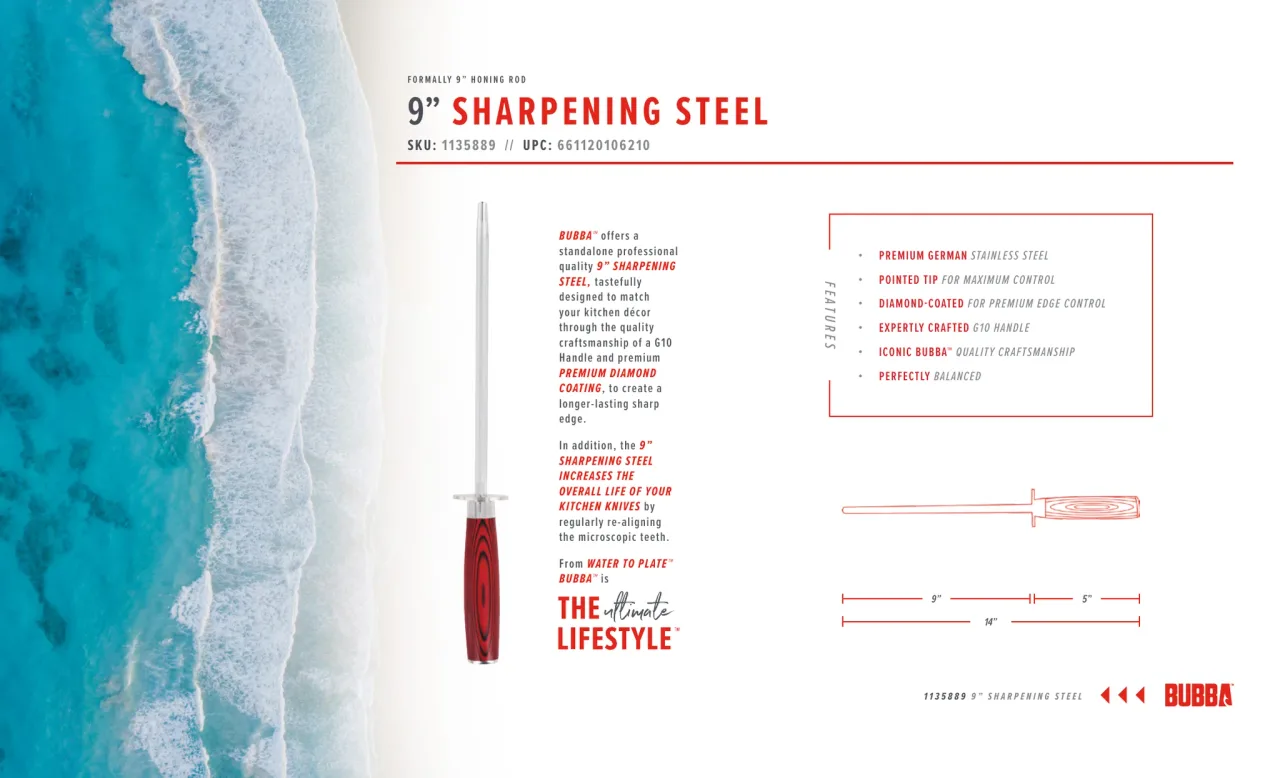 FORMALLY 9" HONING ROD

9" SHARPENING STEEL

SKU: 1135889 // UPC: 661120106210

BUBBA™ offers a standalone professional quality 9" SHARPENING STEEL, tastefully designed to match your kitchen décor through the quality craftsmanship of a G10 Handle and premium PREMIUM DIAMOND COATING, to create a longer-lasting sharp edge.

In addition, the 9" SHARPENING STEEL INCREASES THE OVERALL LIFE OF YOUR KITCHEN KNIVES by regularly re-aligning the microscopic teeth.

From WATER TO PLATE™ BUBBA™ is

THE ultimate LIFESTYLE™

FEATURES

• PREMIUM GERMAN STAINLESS STEEL
• POINTED TIP FOR MAXIMUM CONTROL
• DIAMOND-COATED FOR PREMIUM EDGE CONTROL
• EXPERTLY CRAFTED G10 HANDLE
• ICONIC BUBBA™ QUALITY CRAFTSMANSHIP
• PERFECTLY BALANCED

9"
5"
14"

1135889 9" SHARPENING STEEL

BUBBA